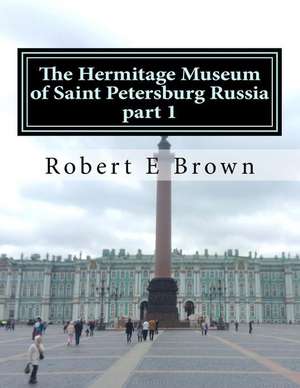 The Hermitage Museum of Saint Petersburg Russia part 1

Robert E Brown